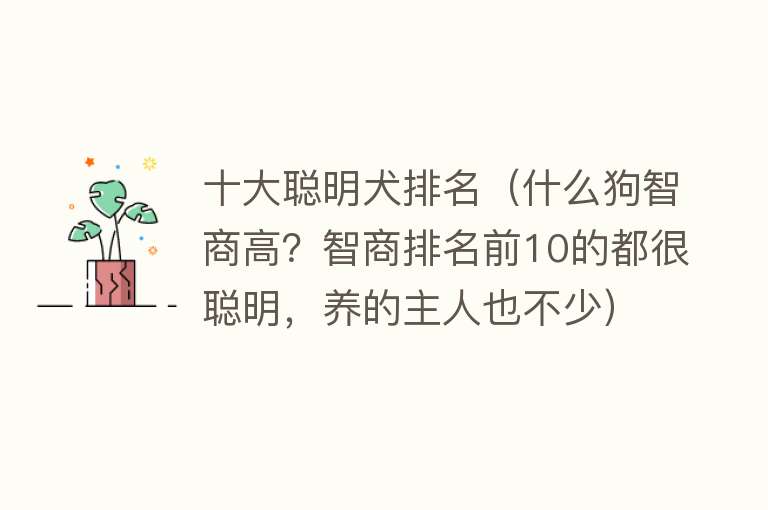 十大聪明犬排名（什么狗智商高？智商排名前10的都很聪明，养的主人也不少）